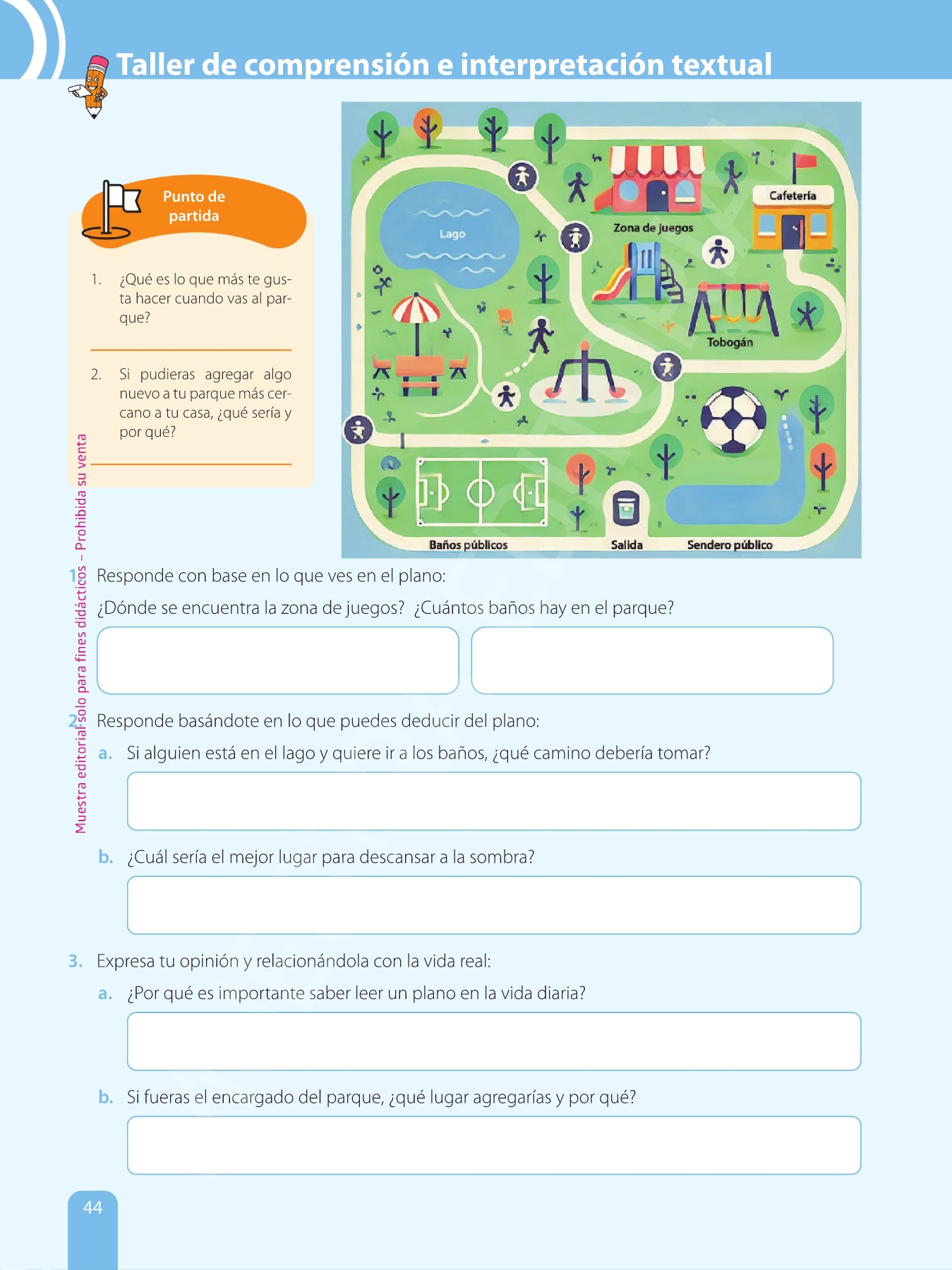 Taller de comprensión e interpretación textual

Punto de partida

1. ¿Qué es lo que más te gusta hacer cuando vas al parque?

2. Si pudieras agregar algo nuevo a tu parque más cercano a tu casa, ¿qué sería y por qué?

Lago
Zona de juegos
Cafetería
Tobogán
Baños públicos
Salida
Sendero público

Muestra editorial solo para fines didácticos – Prohibida su venta

1. Responde con base en lo que ves en el plano:
¿Dónde se encuentra la zona de juegos? ¿Cuántos baños hay en el parque?

2. Responde basándote en lo que puedes deducir del plano:
a. Si alguien está en el lago y quiere ir a los baños, ¿qué camino debería tomar?
b. ¿Cuál sería el mejor lugar para descansar a la sombra?

3. Expresa tu opinión y relacionándola con la vida real:
a. ¿Por qué es importante saber leer un plano en la vida diaria?
b. Si fueras el encargado del parque, ¿qué lugar agregarías y por qué?

44